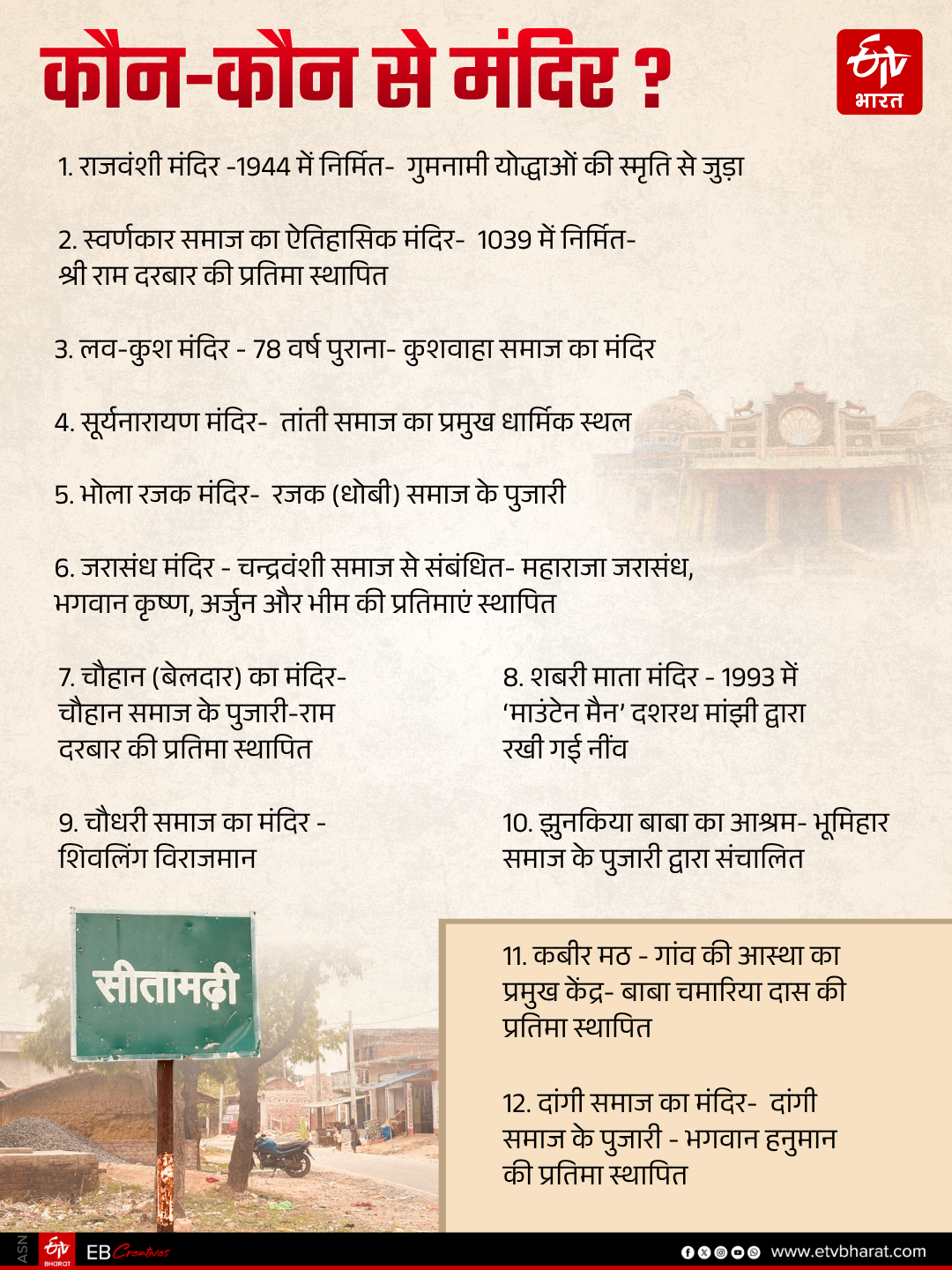 कौन-कौन से मंदिर ?

ETV भारत

1. राजवंशी मंदिर -1944 में निर्मित- गुमनामी योद्धाओं की स्मृति से जुड़ा

2. स्वर्णकार समाज का ऐतिहासिक मंदिर- 1039 में निर्मित- श्री राम दरबार की प्रतिमा स्थापित

3. लव-कुश मंदिर - 78 वर्ष पुराना- कुशवाहा समाज का मंदिर

4. सूर्यनारायण मंदिर- तांती समाज का प्रमुख धार्मिक स्थल

5. भोला रजक मंदिर- रजक (धोबी) समाज के पुजारी

6. जरासंध मंदिर - चन्द्रवंशी समाज से संबंधित- महाराजा जरासंध, भगवान कृष्ण, अर्जुन और भीम की प्रतिमाएं स्थापित

7. चौहान (बेलदार) का मंदिर- चौहान समाज के पुजारी-राम दरबार की प्रतिमा स्थापित

8. शबरी माता मंदिर - 1993 में 'माउंटेन मैन' दशरथ मांझी द्वारा रखी गई नींव

9. चौधरी समाज का मंदिर - शिवलिंग विराजमान

10. झुनकिया बाबा का आश्रम- भूमिहार समाज के पुजारी द्वारा संचालित

सीतामढ़ी

11. कबीर मठ - गांव की आस्था का प्रमुख केंद्र- बाबा चमारिया दास की प्रतिमा स्थापित

12. दांगी समाज का मंदिर- दांगी समाज के पुजारी - भगवान हनुमान की प्रतिमा स्थापित

ASN ETV BHARAT EB Creatives www.etvbharat.com